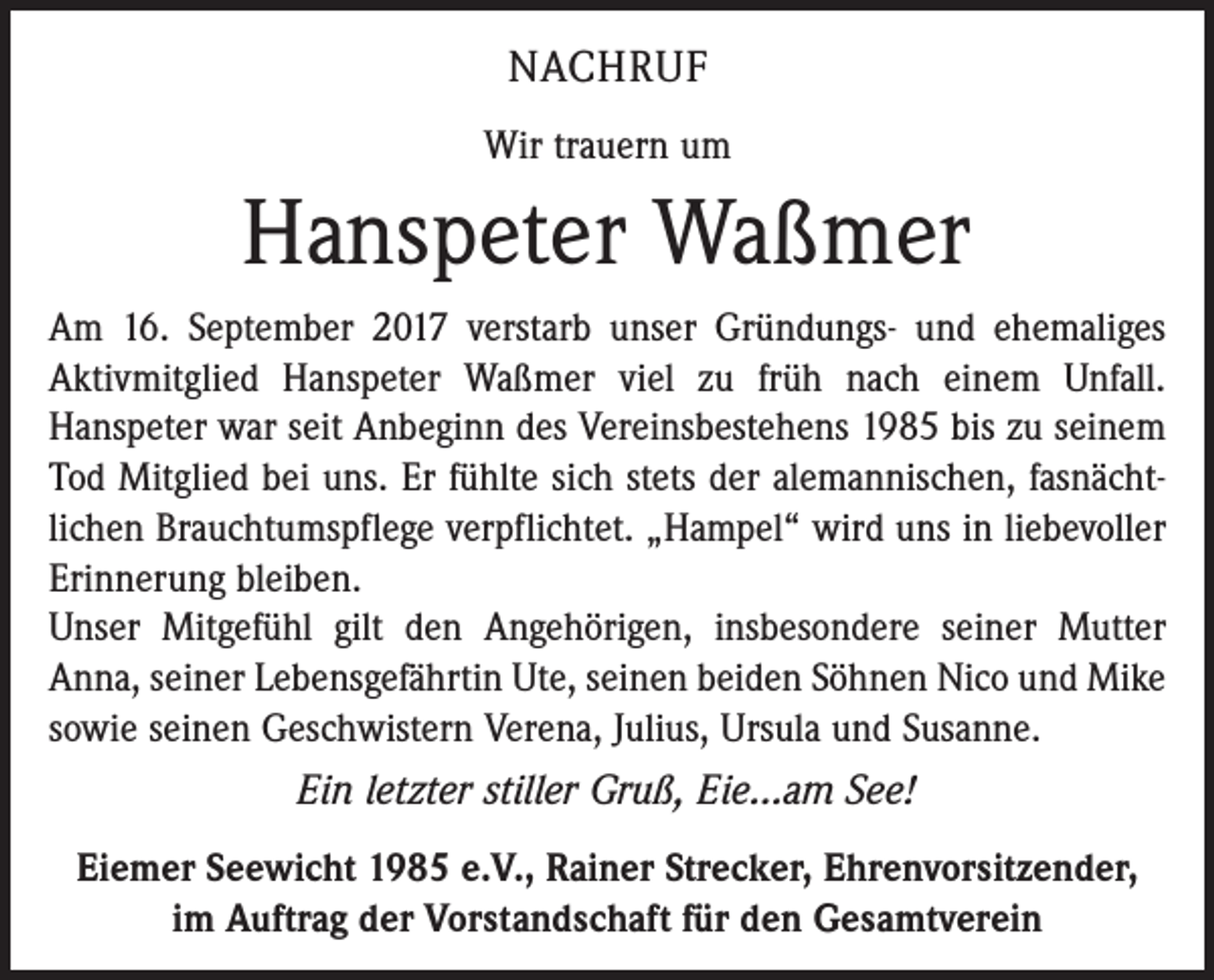 NACHRUF

Wir trauern um

Hanspeter Waßmer

Am 16. September 2017 verstarb unser Gründungs- und ehemaliges Aktivmitglied Hanspeter Waßmer viel zu früh nach einem Unfall. Hanspeter war seit Anbeginn des Vereinsbestehens 1985 bis zu seinem Tod Mitglied bei uns. Er fühlte sich stets der alemannischen, fasnächtlichen Brauchtumspflege verpflichtet. „Hampel“ wird uns in liebevoller Erinnerung bleiben.
Unser Mitgefühl gilt den Angehörigen, insbesondere seiner Mutter Anna, seiner Lebensgefährtin Ute, seinen beiden Söhnen Nico und Mike sowie seinen Geschwistern Verena, Julius, Ursula und Susanne.

Ein letzter stiller Gruß, Eie...am See!

Eiemer Seewicht 1985 e.V., Rainer Strecker, Ehrenvorsitzender, im Auftrag der Vorstandschaft für den Gesamtverein